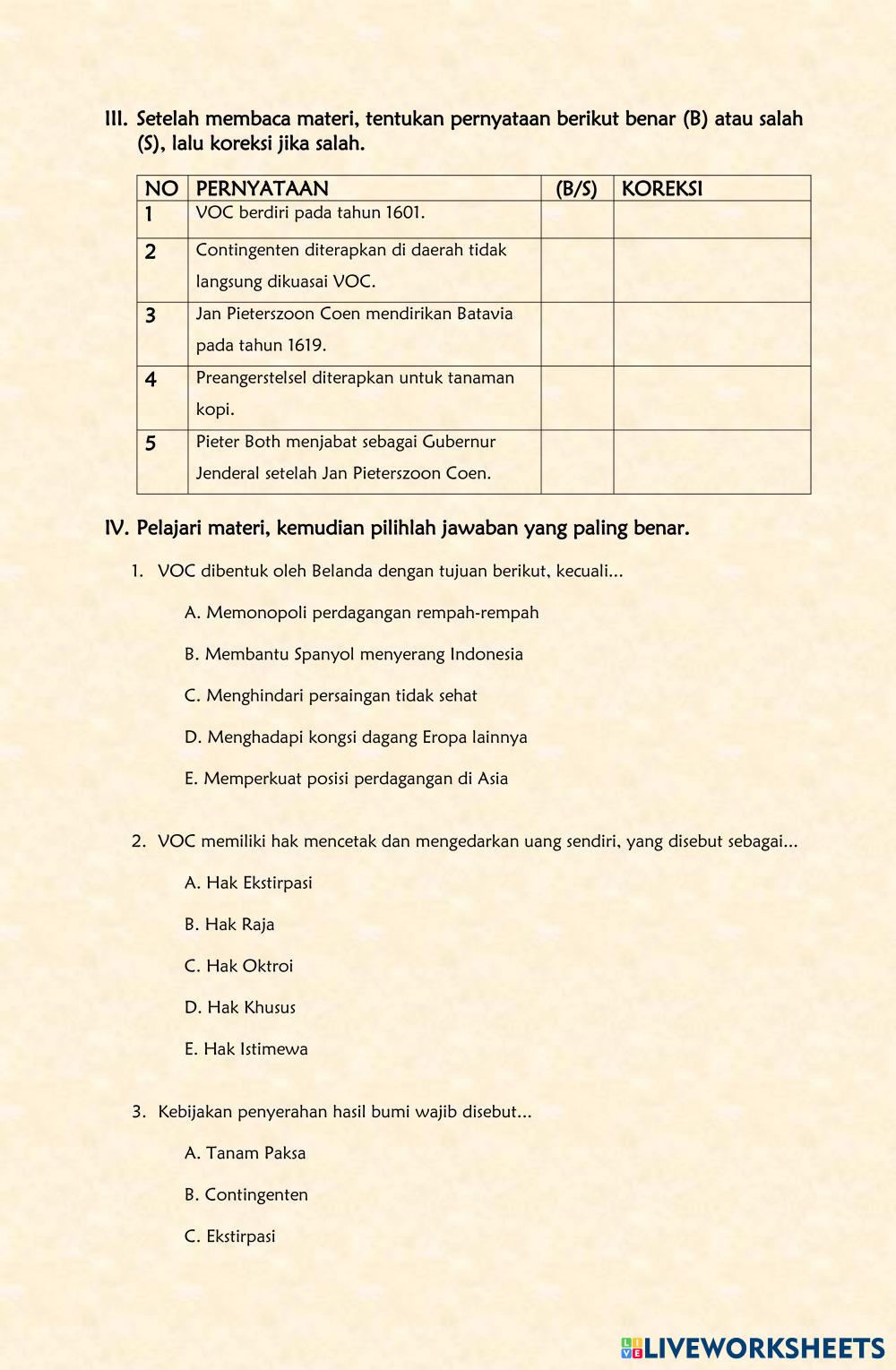 III. Setelah membaca materi, tentukan pernyataan berikut benar (B) atau salah (S), lalu koreksi jika salah.

| NO | PERNYATAAN | (B/S) | KOREKSI |
|---|---|---|---|
| 1 | VOC berdiri pada tahun 1601. | | |
| 2 | Contingenten diterapkan di daerah tidak langsung dikuasai VOC. | | |
| 3 | Jan Pieterszoon Coen mendirikan Batavia pada tahun 1619. | | |
| 4 | Preangerstelsel diterapkan untuk tanaman kopi. | | |
| 5 | Pieter Both menjabat sebagai Gubernur Jenderal setelah Jan Pieterszoon Coen. | | |

IV. Pelajari materi, kemudian pilihlah jawaban yang paling benar.

1. VOC dibentuk oleh Belanda dengan tujuan berikut, kecuali...

A. Memonopoli perdagangan rempah-rempah

B. Membantu Spanyol menyerang Indonesia

C. Menghindari persaingan tidak sehat

D. Menghadapi kongsi dagang Eropa lainnya

E. Memperkuat posisi perdagangan di Asia

2. VOC memiliki hak mencetak dan mengedarkan uang sendiri, yang disebut sebagai...

A. Hak Ekstirpasi

B. Hak Raja

C. Hak Oktroi

D. Hak Khusus

E. Hak Istimewa

3. Kebijakan penyerahan hasil bumi wajib disebut...

A. Tanam Paksa

B. Contingenten

C. Ekstirpasi

LIVEWORKSHEETS